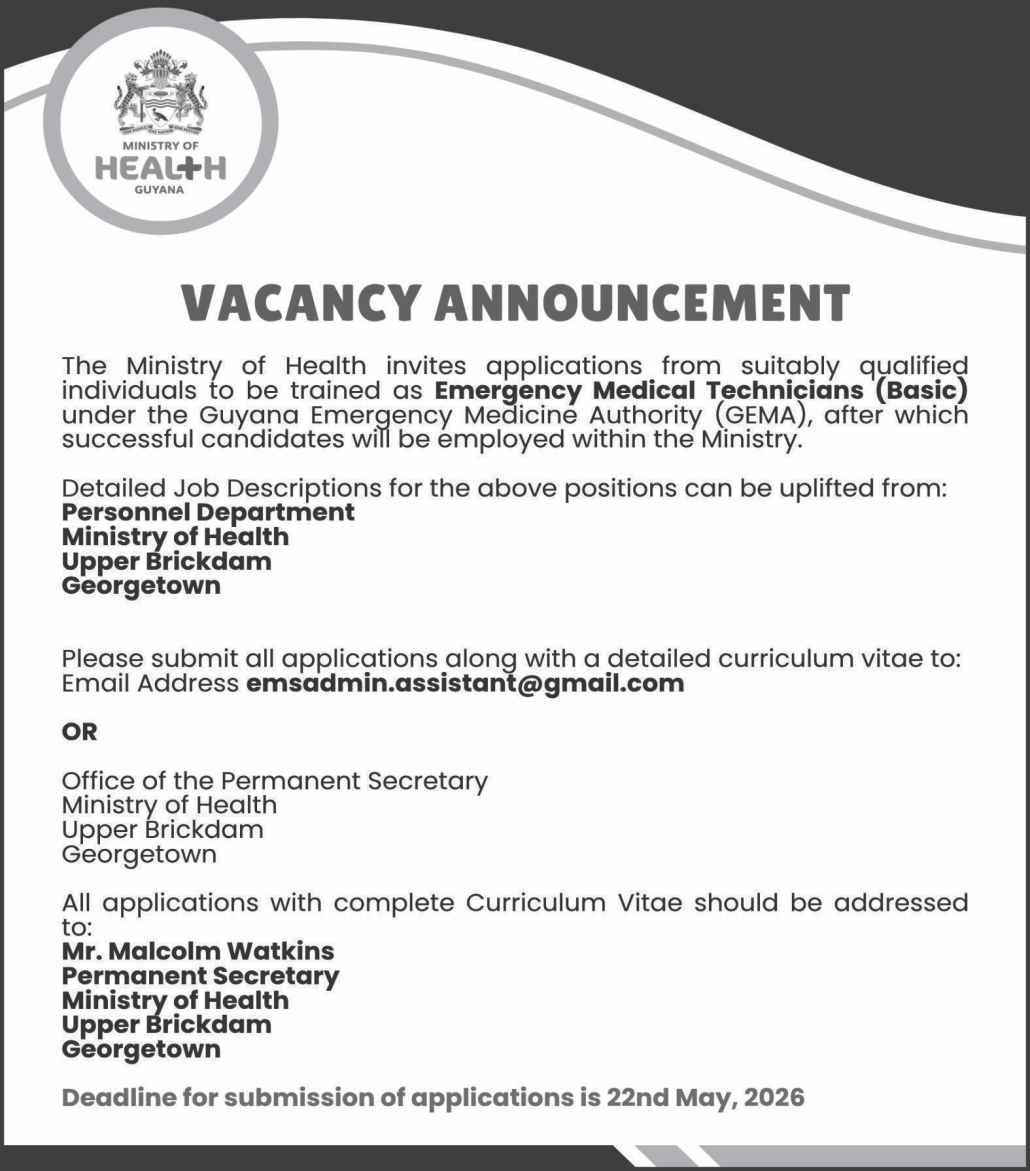 MINISTRY OF
HEALTH
GUYANA

VACANCY ANNOUNCEMENT

The Ministry of Health invites applications from suitably qualified individuals to be trained as Emergency Medical Technicians (Basic) under the Guyana Emergency Medicine Authority (GEMA), after which successful candidates will be employed within the Ministry.

Detailed Job Descriptions for the above positions can be uplifted from:
Personnel Department
Ministry of Health
Upper Brickdam
Georgetown

Please submit all applications along with a detailed curriculum vitae to:
Email Address emsadmin.assistant@gmail.com

OR

Office of the Permanent Secretary
Ministry of Health
Upper Brickdam
Georgetown

All applications with complete Curriculum Vitae should be addressed to:
Mr. Malcolm Watkins
Permanent Secretary
Ministry of Health
Upper Brickdam
Georgetown

Deadline for submission of applications is 22nd May, 2026